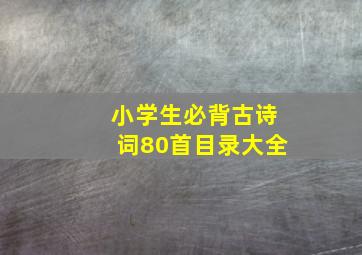 小学生必背古诗词80首目录大全